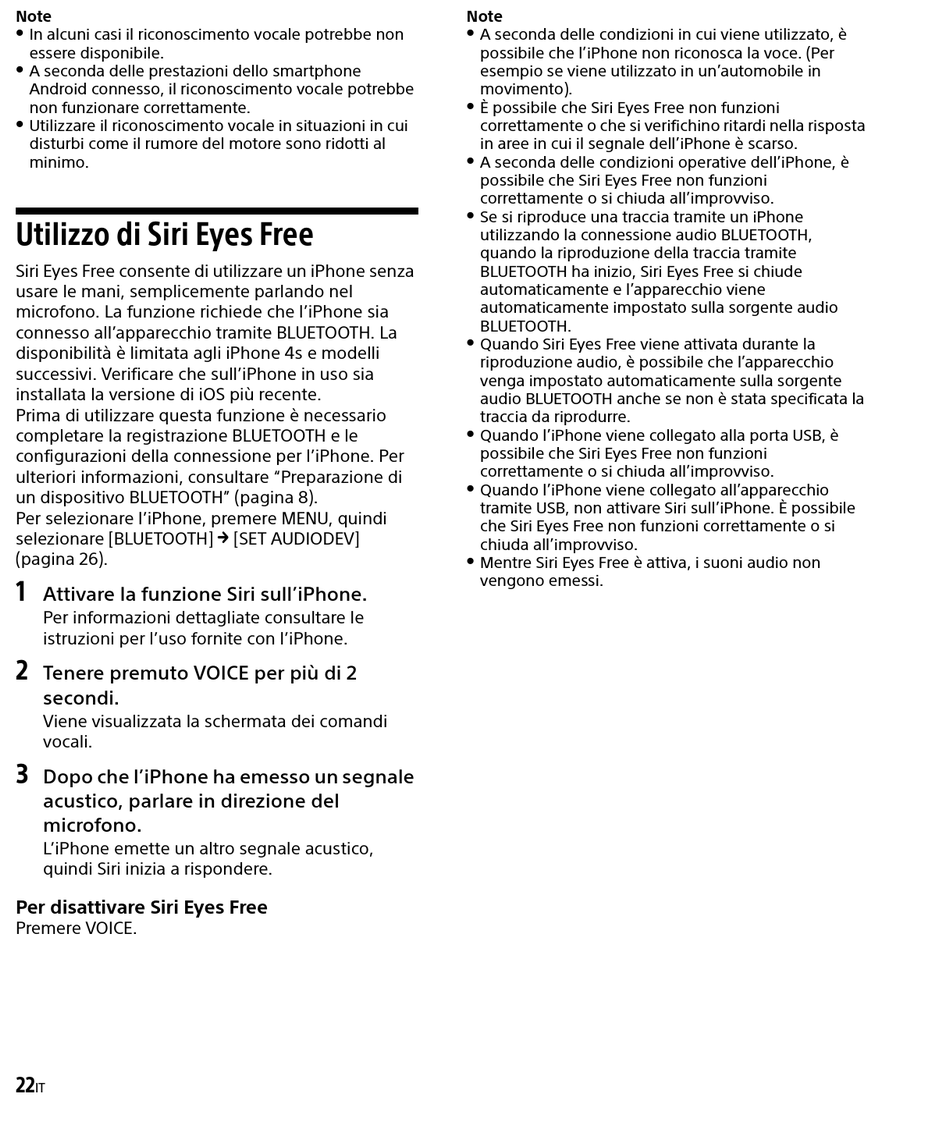 Note
• In alcuni casi il riconoscimento vocale potrebbe non essere disponibile.
• A seconda delle prestazioni dello smartphone Android connesso, il riconoscimento vocale potrebbe non funzionare correttamente.
• Utilizzare il riconoscimento vocale in situazioni in cui disturbi come il rumore del motore sono ridotti al minimo.

Utilizzo di Siri Eyes Free

Siri Eyes Free consente di utilizzare un iPhone senza usare le mani, semplicemente parlando nel microfono. La funzione richiede che l'iPhone sia connesso all'apparecchio tramite BLUETOOTH. La disponibilità è limitata agli iPhone 4s e modelli successivi. Verificare che sull'iPhone in uso sia installata la versione di iOS più recente.
Prima di utilizzare questa funzione è necessario completare la registrazione BLUETOOTH e le configurazioni della connessione per l'iPhone. Per ulteriori informazioni, consultare "Preparazione di un dispositivo BLUETOOTH" (pagina 8).
Per selezionare l'iPhone, premere MENU, quindi selezionare [BLUETOOTH] → [SET AUDIODEV] (pagina 26).

1 Attivare la funzione Siri sull'iPhone.
Per informazioni dettagliate consultare le istruzioni per l'uso fornite con l'iPhone.

2 Tenere premuto VOICE per più di 2 secondi.
Viene visualizzata la schermata dei comandi vocali.

3 Dopo che l'iPhone ha emesso un segnale acustico, parlare in direzione del microfono.
L'iPhone emette un altro segnale acustico, quindi Siri inizia a rispondere.

Per disattivare Siri Eyes Free
Premere VOICE.

Note
• A seconda delle condizioni in cui viene utilizzato, è possibile che l'iPhone non riconosca la voce. (Per esempio se viene utilizzato in un'automobile in movimento).
• È possibile che Siri Eyes Free non funzioni correttamente o che si verifichino ritardi nella risposta in aree in cui il segnale dell'iPhone è scarso.
• A seconda delle condizioni operative dell'iPhone, è possibile che Siri Eyes Free non funzioni correttamente o si chiuda all'improvviso.
• Se si riproduce una traccia tramite un iPhone utilizzando la connessione audio BLUETOOTH, quando la riproduzione della traccia tramite BLUETOOTH ha inizio, Siri Eyes Free si chiude automaticamente e l'apparecchio viene automaticamente impostato sulla sorgente audio BLUETOOTH.
• Quando Siri Eyes Free viene attivata durante la riproduzione audio, è possibile che l'apparecchio venga impostato automaticamente sulla sorgente audio BLUETOOTH anche se non è stata specificata la traccia da riprodurre.
• Quando l'iPhone viene collegato alla porta USB, è possibile che Siri Eyes Free non funzioni correttamente o si chiuda all'improvviso.
• Quando l'iPhone viene collegato all'apparecchio tramite USB, non attivare Siri sull'iPhone. È possibile che Siri Eyes Free non funzioni correttamente o si chiuda all'improvviso.
• Mentre Siri Eyes Free è attiva, i suoni audio non vengono emessi.

22IT